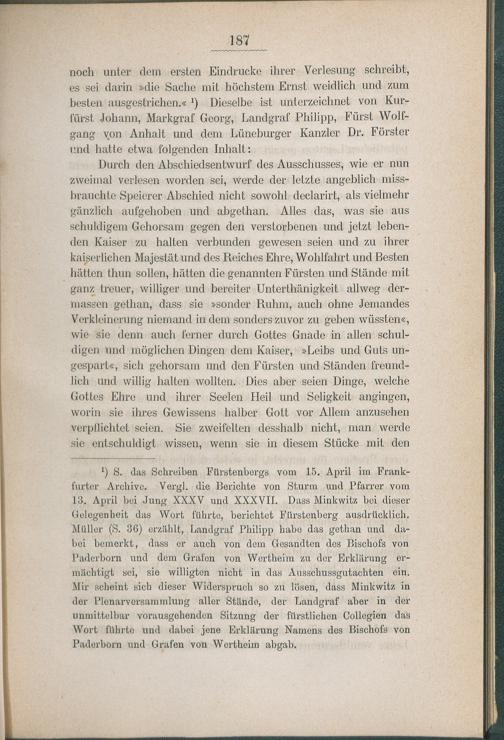 187

noch unter dem ersten Eindrucke ihrer Verlesung schreibt, es sei darin »die Sache mit höchstem Ernst weidlich und zum besten ausgestrichen.« ¹) Dieselbe ist unterzeichnet von Kurfürst Johann, Markgraf Georg, Landgraf Philipp, Fürst Wolfgang von Anhalt und dem Lüneburger Kanzler Dr. Förster und hatte etwa folgenden Inhalt:

Durch den Abschiedsentwurf des Ausschusses, wie er nun zweimal verlesen worden sei, werde der letzte angeblich missbrauchte Speierer Abschied nicht sowohl declarirt, als vielmehr gänzlich aufgehoben und abgethan. Alles das, was sie aus schuldigem Gehorsam gegen den verstorbenen und jetzt lebenden Kaiser zu halten verbunden gewesen seien und zu ihrer kaiserlichen Majestät und des Reiches Ehre, Wohlfahrt und Besten hätten thun sollen, hätten die genannten Fürsten und Stände mit ganz treuer, williger und bereiter Unterthänigkeit allweg dermassen gethan, dass sie »sonder Ruhm, auch ohne Jemandes Verkleinerung niemand in dem sonders zuvor zu geben wüssten«, wie sie denn auch ferner durch Gottes Gnade in allen schuldigen und möglichen Dingen dem Kaiser, »Leibs und Guts ungespart«, sich gehorsam und den Fürsten und Ständen freundlich und willig halten wollten. Dies aber seien Dinge, welche Gottes Ehre und ihrer Seelen Heil und Seligkeit angingen, worin sie ihres Gewissens halber Gott vor Allem anzusehen verpflichtet seien. Sie zweifelten desshalb nicht, man werde sie entschuldigt wissen, wenn sie in diesem Stücke mit den

¹) S. das Schreiben Fürstenbergs vom 15. April im Frankfurter Archive. Vergl. die Berichte von Sturm und Pfarrer vom 13. April bei Jung XXXV und XXXVII. Dass Minkwitz bei dieser Gelegenheit das Wort führte, berichtet Fürstenberg ausdrücklich. Müller (S. 36) erzählt, Landgraf Philipp habe das gethan und dabei bemerkt, dass er auch von dem Gesandten des Bischofs von Paderborn und dem Grafen von Wertheim zu der Erklärung ermächtigt sei, sie willigten nicht in das Ausschussgutachten ein. Mir scheint sich dieser Widerspruch so zu lösen, dass Minkwitz in der Plenarversammlung aller Stände, der Landgraf aber in der unmittelbar vorausgehenden Sitzung der fürstlichen Collegien das Wort führte und dabei jene Erklärung Namens des Bischofs von Paderborn und Grafen von Wertheim abgab.